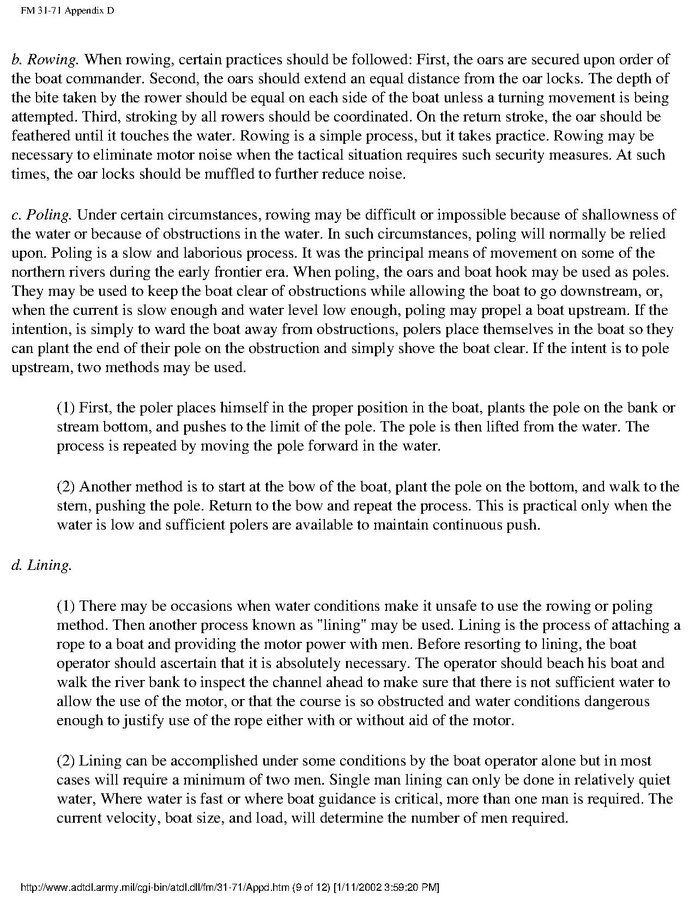 FM 31-71 Appendix D

b. Rowing. When rowing, certain practices should be followed: First, the oars are secured upon order of the boat commander. Second, the oars should extend an equal distance from the oar locks. The depth of the bite taken by the rower should be equal on each side of the boat unless a turning movement is being attempted. Third, stroking by all rowers should be coordinated. On the return stroke, the oar should be feathered until it touches the water. Rowing is a simple process, but it takes practice. Rowing may be necessary to eliminate motor noise when the tactical situation requires such security measures. At such times, the oar locks should be muffled to further reduce noise.

c. Poling. Under certain circumstances, rowing may be difficult or impossible because of shallowness of the water or because of obstructions in the water. In such circumstances, poling will normally be relied upon. Poling is a slow and laborious process. It was the principal means of movement on some of the northern rivers during the early frontier era. When poling, the oars and boat hook may be used as poles. They may be used to keep the boat clear of obstructions while allowing the boat to go downstream, or, when the current is slow enough and water level low enough, poling may propel a boat upstream. If the intention, is simply to ward the boat away from obstructions, polers place themselves in the boat so they can plant the end of their pole on the obstruction and simply shove the boat clear. If the intent is to pole upstream, two methods may be used.

(1) First, the poler places himself in the proper position in the boat, plants the pole on the bank or stream bottom, and pushes to the limit of the pole. The pole is then lifted from the water. The process is repeated by moving the pole forward in the water.

(2) Another method is to start at the bow of the boat, plant the pole on the bottom, and walk to the stern, pushing the pole. Return to the bow and repeat the process. This is practical only when the water is low and sufficient polers are available to maintain continuous push.

d. Lining.

(1) There may be occasions when water conditions make it unsafe to use the rowing or poling method. Then another process known as "lining" may be used. Lining is the process of attaching a rope to a boat and providing the motor power with men. Before resorting to lining, the boat operator should ascertain that it is absolutely necessary. The operator should beach his boat and walk the river bank to inspect the channel ahead to make sure that there is not sufficient water to allow the use of the motor, or that the course is so obstructed and water conditions dangerous enough to justify use of the rope either with or without aid of the motor.

(2) Lining can be accomplished under some conditions by the boat operator alone but in most cases will require a minimum of two men. Single man lining can only be done in relatively quiet water, Where water is fast or where boat guidance is critical, more than one man is required. The current velocity, boat size, and load, will determine the number of men required.

http://www.adtdl.army.mil/cgi-bin/atdl.dll/fm/31-71/Appd.htm (9 of 12) [1/11/2002 3:59:20 PM]